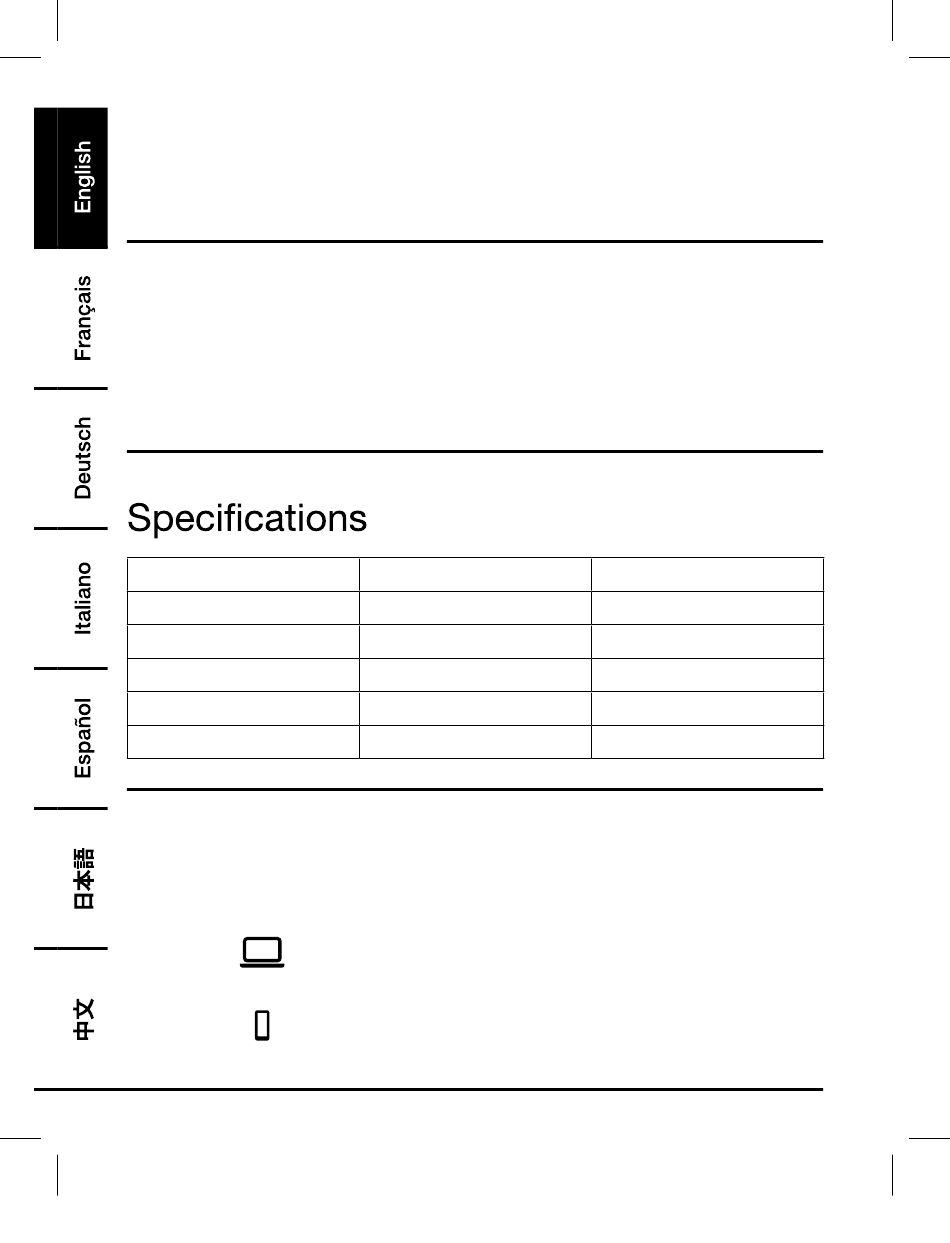 English

Français

Deutsch

Italiano

Español

日本語

中文

Specifications